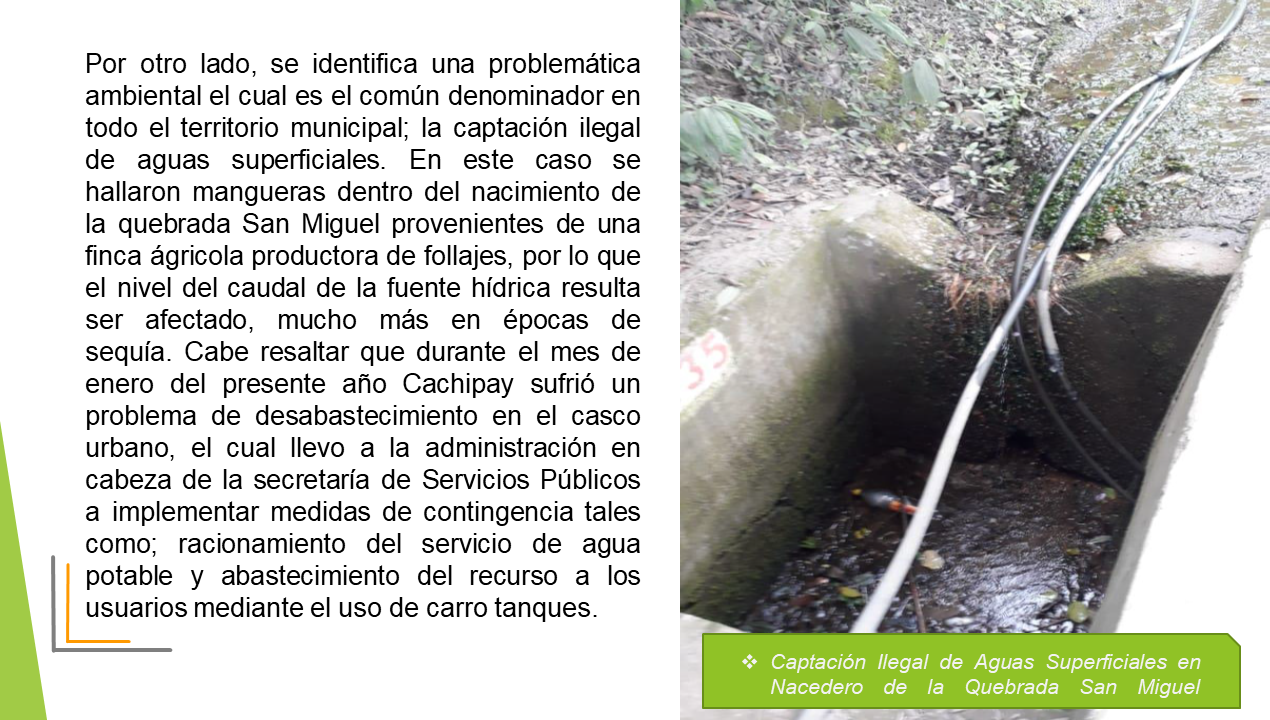 Por otro lado, se identifica una problemática ambiental el cual es el común denominador en todo el territorio municipal; la captación ilegal de aguas superficiales. En este caso se hallaron mangueras dentro del nacimiento de la quebrada San Miguel provenientes de una finca ágricola productora de follajes, por lo que el nivel del caudal de la fuente hídrica resulta ser afectado, mucho más en épocas de sequía. Cabe resaltar que durante el mes de enero del presente año Cachipay sufrió un problema de desabastecimiento en el casco urbano, el cual llevo a la administración en cabeza de la secretaría de Servicios Públicos a implementar medidas de contingencia tales como; racionamiento del servicio de agua potable y abastecimiento del recurso a los usuarios mediante el uso de carro tanques.

35

❖ Captación Ilegal de Aguas Superficiales en Nacedero de la Quebrada San Miguel